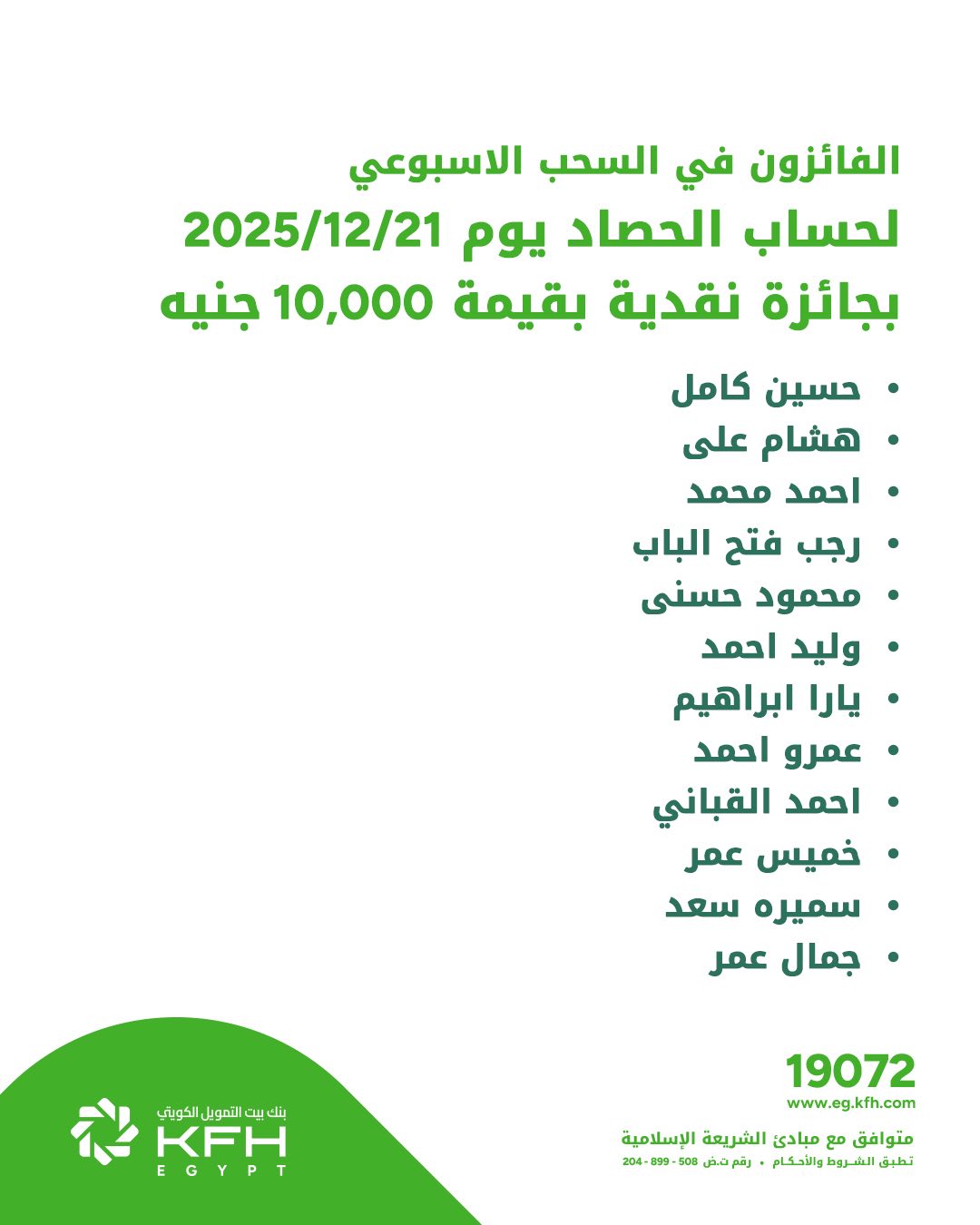 الفائزون في السحب الاسبوعي
لحساب الحصاد يوم 2025/12/21
بجائزة نقدية بقيمة 10,000 جنيه

• حسين كامل
• هشام على
• احمد محمد
• رجب فتح الباب
• محمود حسنى
• وليد احمد
• يارا ابراهيم
• عمرو احمد
• احمد القباني
• خميس عمر
• سميره سعد
• جمال عمر

19072
www.eg.kfh.com
متوافق مع مبادئ الشريعة الإسلامية
تطبق الشروط والأحكام • رقم ت.ض 508 - 899 - 204

بنك بيت التمويل الكويتي
KFH
EGYPT